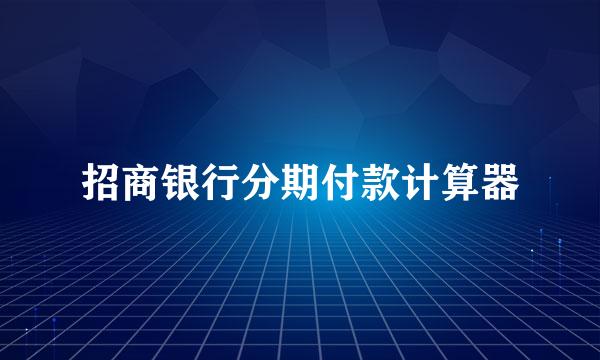 招商银行分期付款计算器